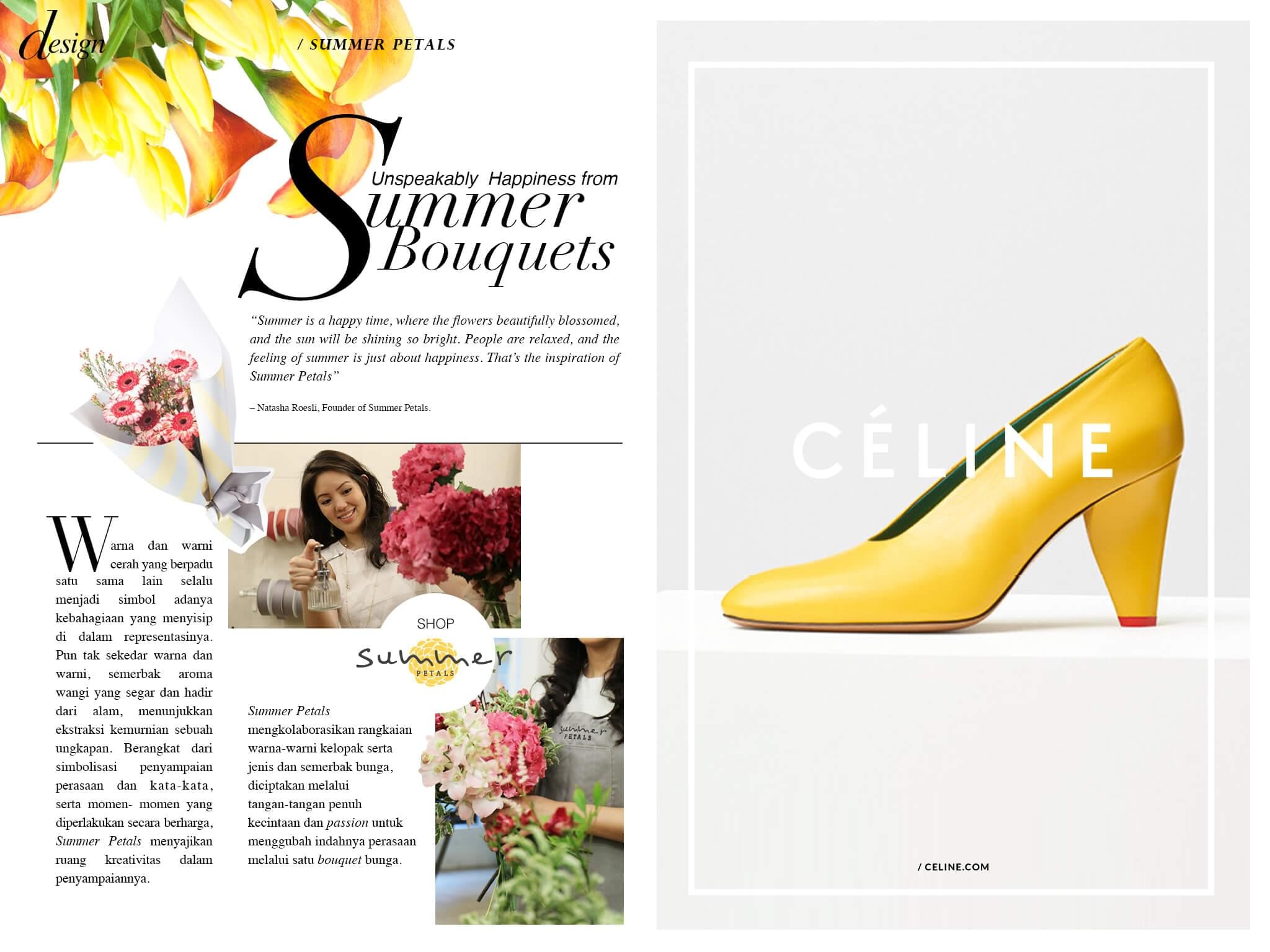 design

/ SUMMER PETALS

Unspeakably Happiness from

Summer Bouquets

"Summer is a happy time, where the flowers beautifully blossomed, and the sun will be shining so bright. People are relaxed, and the feeling of summer is just about happiness. That's the inspiration of Summer Petals"

– Natasha Roesli, Founder of Summer Petals.

Warna dan warni cerah yang berpadu satu sama lain selalu menjadi simbol adanya kebahagiaan yang menyisip di dalam representasinya. Pun tak sekedar warna dan warni, semerbak aroma wangi yang segar dan hadir dari alam, menunjukkan ekstraksi kemurnian sebuah ungkapan. Berangkat dari simbolisasi penyampaian perasaan dan kata-kata, serta momen- momen yang diperlakukan secara berharga, Summer Petals menyajikan ruang kreativitas dalam penyampaiannya.

SHOP

Summer PETALS

Summer Petals mengkolaborasikan rangkaian warna-warni kelopak serta jenis dan semerbak bunga, diciptakan melalui tangan-tangan penuh kecintaan dan passion untuk menggubah indahnya perasaan melalui satu bouquet bunga.

CÉLINE

/ CELINE.COM